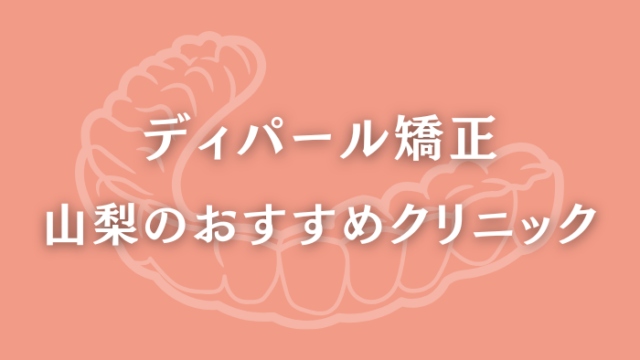 ディパール矯正
山梨のおすすめクリニック